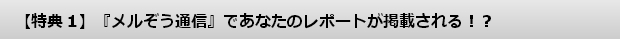 【特典１】『メルぞう通信』であなたのレポートが掲載される！？